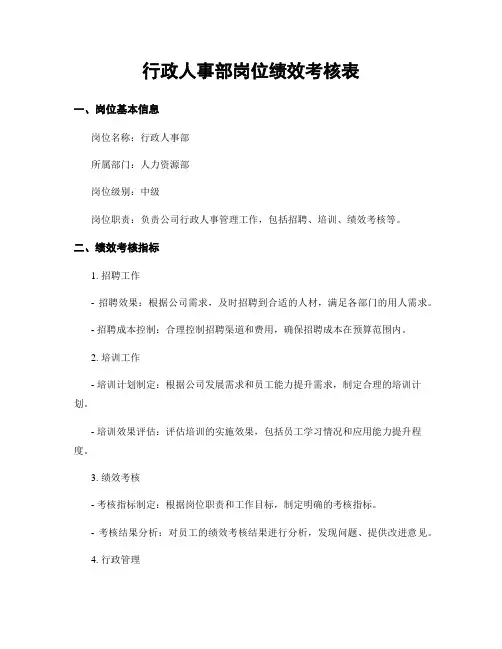 行政人事部岗位绩效考核表

一、岗位基本信息

岗位名称：行政人事部

所属部门：人力资源部

岗位级别：中级

岗位职责：负责公司行政人事管理工作，包括招聘、培训、绩效考核等。

二、绩效考核指标

1. 招聘工作

- 招聘效果：根据公司需求，及时招聘到合适的人材，满足各部门的用人需求。

- 招聘成本控制：合理控制招聘渠道和费用，确保招聘成本在预算范围内。

2. 培训工作

- 培训计划制定：根据公司发展需求和员工能力提升需求，制定合理的培训计划。

- 培训效果评估：评估培训的实施效果，包括员工学习情况和应用能力提升程度。

3. 绩效考核

- 考核指标制定：根据岗位职责和工作目标，制定明确的考核指标。

- 考核结果分析：对员工的绩效考核结果进行分析，发现问题、提供改进意见。

4. 行政管理